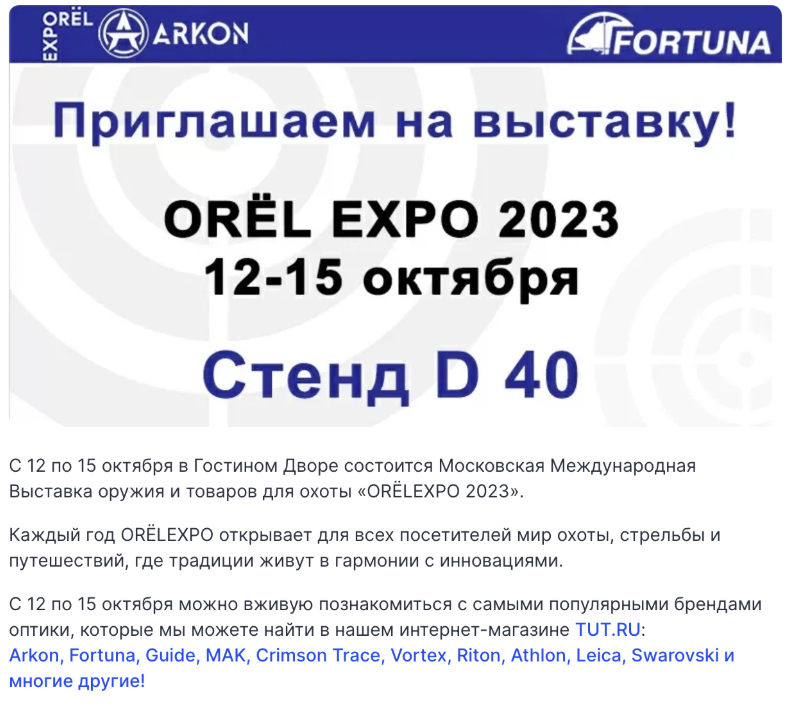 ORËL EXPO ARKON FORTUNA

Приглашаем на выставку!

ORËL EXPO 2023
12-15 октября

Стенд D 40

С 12 по 15 октября в Гостином Дворе состоится Московская Международная Выставка оружия и товаров для охоты «ORËLEXPO 2023».

Каждый год ORËLEXPO открывает для всех посетителей мир охоты, стрельбы и путешествий, где традиции живут в гармонии с инновациями.

С 12 по 15 октября можно вживую познакомиться с самыми популярными брендами оптики, которые мы можете найти в нашем интернет-магазине TUT.RU:
Arkon, Fortuna, Guide, MAK, Crimson Trace, Vortex, Riton, Athlon, Leica, Swarovski и многие другие!